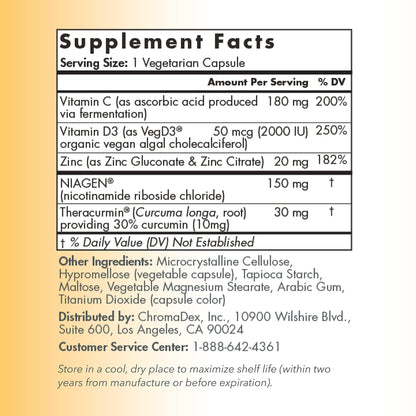 Supplement Facts
Serving Size: 1 Vegetarian Capsule

| | Amount Per Serving | % DV |
|---|---|---|
| Vitamin C (as ascorbic acid produced via fermentation) | 180 mg | 200% |
| Vitamin D3 (as VegD3® organic vegan algal cholecalciferol) | 50 mcg (2000 IU) | 250% |
| Zinc (as Zinc Gluconate & Zinc Citrate) | 20 mg | 182% |
| NIAGEN® (nicotinamide riboside chloride) | 150 mg | † |
| Theracurmin® (Curcuma longa, root) providing 30% curcumin (10mg) | 30 mg | † |

† % Daily Value (DV) Not Established

Other Ingredients: Microcrystalline Cellulose, Hypromellose (vegetable capsule), Tapioca Starch, Maltose, Vegetable Magnesium Stearate, Arabic Gum, Titanium Dioxide (capsule color)

Distributed by: ChromaDex, Inc., 10900 Wilshire Blvd., Suite 600, Los Angeles, CA 90024

Customer Service Center: 1-888-642-4361

Store in a cool, dry place to maximize shelf life (within two years from manufacture or before expiration).